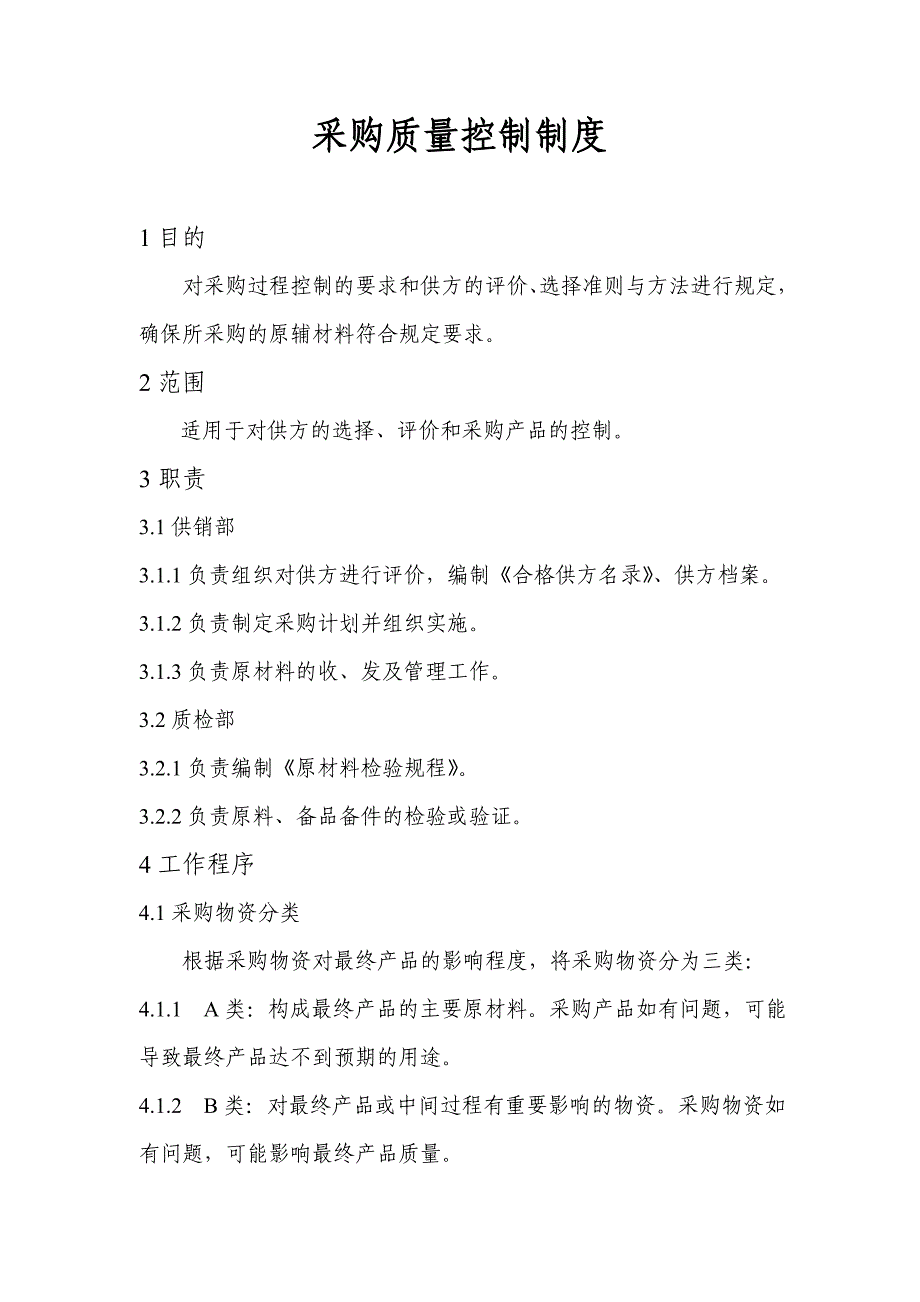 采购质量控制制度

1 目的

对采购过程控制的要求和供方的评价、选择准则与方法进行规定，确保所采购的原辅材料符合规定要求。

2 范围

适用于对供方的选择、评价和采购产品的控制。

3 职责

3.1 供销部

3.1.1 负责组织对供方进行评价，编制《合格供方名录》、供方档案。

3.1.2 负责制定采购计划并组织实施。

3.1.3 负责原材料的收、发及管理工作。

3.2 质检部

3.2.1 负责编制《原材料检验规程》。

3.2.2 负责原料、备品备件的检验或验证。

4 工作程序

4.1 采购物资分类

根据采购物资对最终产品的影响程度，将采购物资分为三类:

4.1.1 A 类：构成最终产品的主要原材料。采购产品如有问题，可能导致最终产品达不到预期的用途。

4.1.2 B 类：对最终产品或中间过程有重要影响的物资。采购物资如有问题，可能影响最终产品质量。